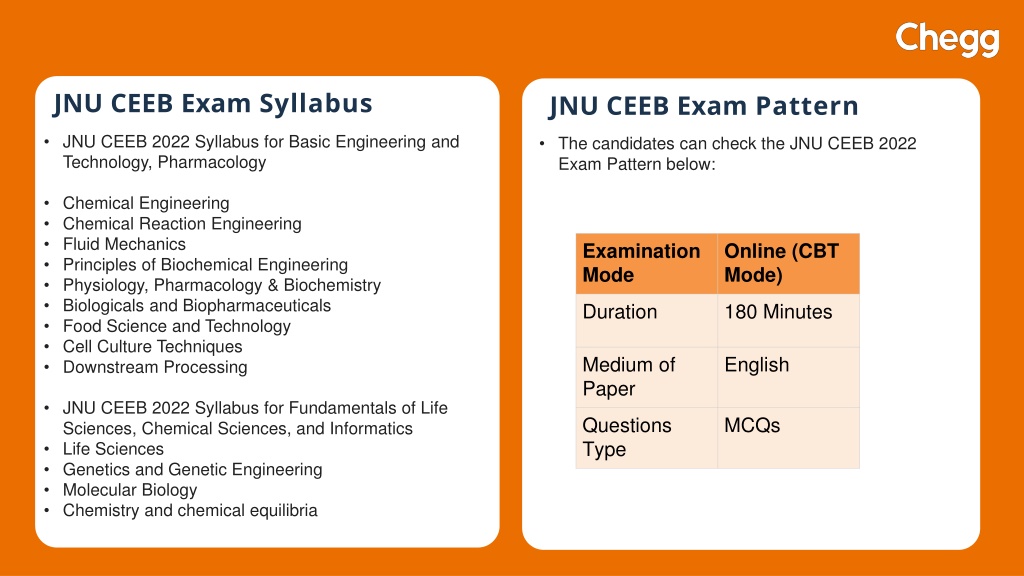 Chegg

JNU CEEB Exam Syllabus

• JNU CEEB 2022 Syllabus for Basic Engineering and Technology, Pharmacology

• Chemical Engineering
• Chemical Reaction Engineering
• Fluid Mechanics
• Principles of Biochemical Engineering
• Physiology, Pharmacology & Biochemistry
• Biologicals and Biopharmaceuticals
• Food Science and Technology
• Cell Culture Techniques
• Downstream Processing

• JNU CEEB 2022 Syllabus for Fundamentals of Life Sciences, Chemical Sciences, and Informatics
• Life Sciences
• Genetics and Genetic Engineering
• Molecular Biology
• Chemistry and chemical equilibria

JNU CEEB Exam Pattern

• The candidates can check the JNU CEEB 2022 Exam Pattern below:

| Examination Mode | Online (CBT Mode) |
|---|---|
| Duration | 180 Minutes |
| Medium of Paper | English |
| Questions Type | MCQs |